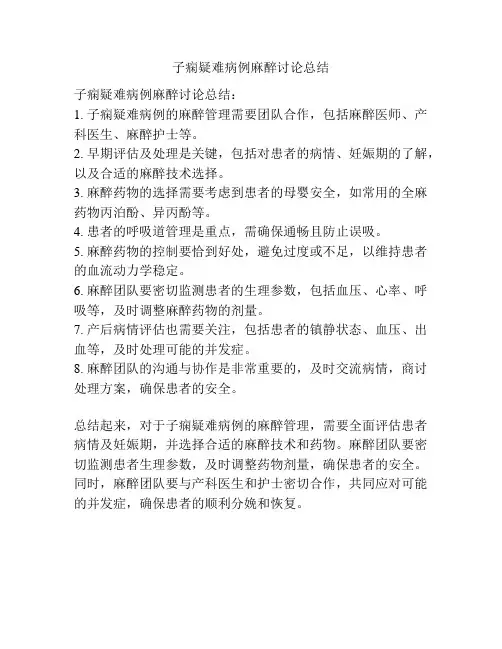 子痫疑难病例麻醉讨论总结

子痫疑难病例麻醉讨论总结：
1. 子痫疑难病例的麻醉管理需要团队合作，包括麻醉医师、产科医生、麻醉护士等。
2. 早期评估及处理是关键，包括对患者的病情、妊娠期的了解，以及合适的麻醉技术选择。
3. 麻醉药物的选择需要考虑到患者的母婴安全，如常用的全麻药物丙泊酚、异丙酚等。
4. 患者的呼吸道管理是重点，需确保通畅且防止误吸。
5. 麻醉药物的控制要恰到好处，避免过度或不足，以维持患者的血流动力学稳定。
6. 麻醉团队要密切监测患者的生理参数，包括血压、心率、呼吸等，及时调整麻醉药物的剂量。
7. 产后病情评估也需要关注，包括患者的镇静状态、血压、出血等，及时处理可能的并发症。
8. 麻醉团队的沟通与协作是非常重要的，及时交流病情，商讨处理方案，确保患者的安全。

总结起来，对于子痫疑难病例的麻醉管理，需要全面评估患者病情及妊娠期，并选择合适的麻醉技术和药物。麻醉团队要密切监测患者生理参数，及时调整药物剂量，确保患者的安全。同时，麻醉团队要与产科医生和护士密切合作，共同应对可能的并发症，确保患者的顺利分娩和恢复。